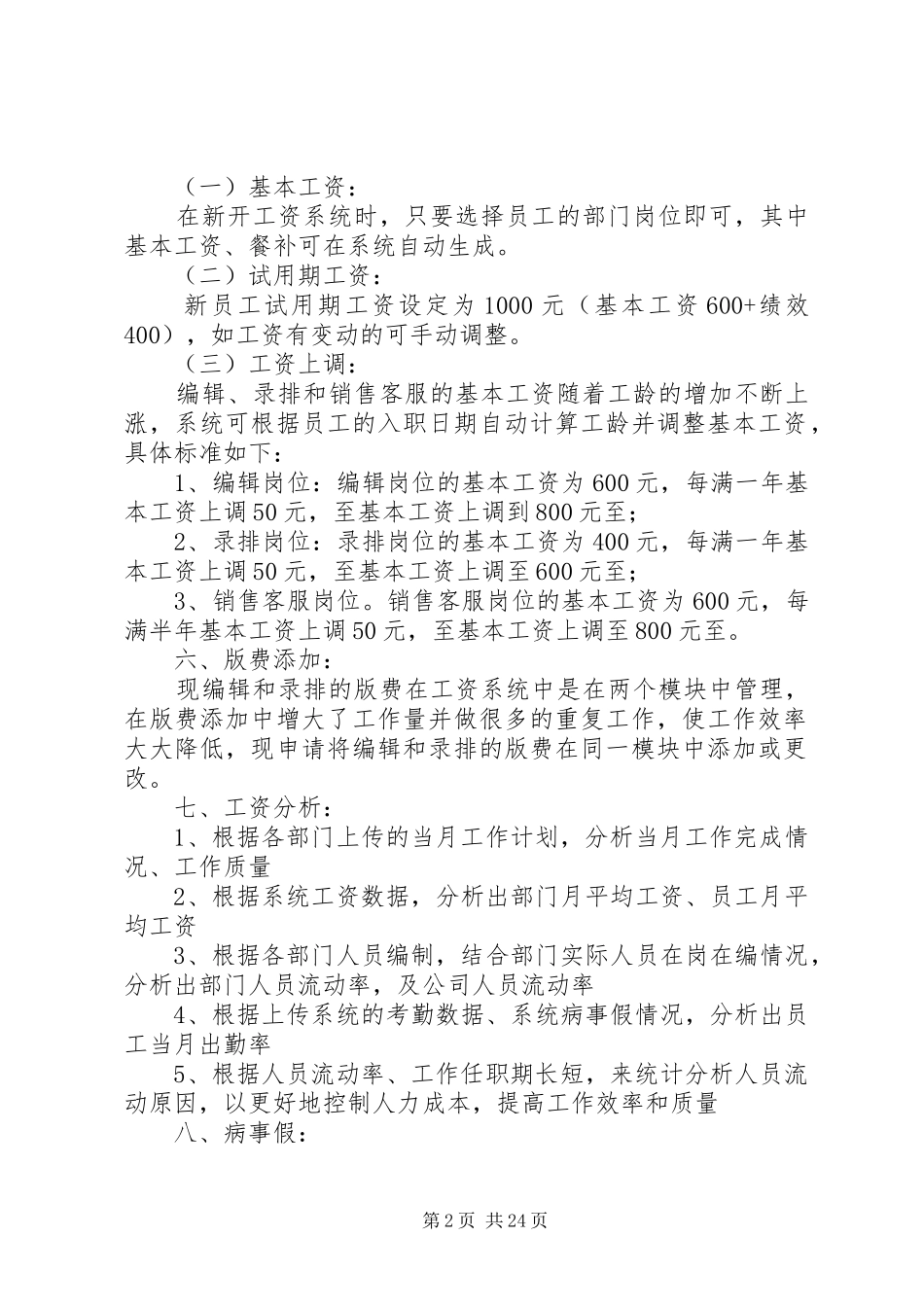 （一）基本工资：

在新开工资系统时，只要选择员工的部门岗位即可，其中基本工资、餐补可在系统自动生成。

（二）试用期工资：

新员工试用期工资设定为 1000 元（基本工资 600+绩效 400），如工资有变动的可手动调整。

（三）工资上调：

编辑、录排和销售客服的基本工资随着工龄的增加不断上涨，系统可根据员工的入职日期自动计算工龄并调整基本工资，具体标准如下：

1、编辑岗位：编辑岗位的基本工资为 600 元，每满一年基本工资上调 50 元，至基本工资上调到 800 元至；

2、录排岗位：录排岗位的基本工资为 400 元，每满一年基本工资上调 50 元，至基本工资上调至 600 元至；

3、销售客服岗位。销售客服岗位的基本工资为 600 元，每满半年基本工资上调 50 元，至基本工资上调至 800 元至。

六、版费添加：

现编辑和录排的版费在工资系统中是在两个模块中管理，在版费添加中增大了工作量并做很多的重复工作，使工作效率大大降低，现申请将编辑和录排的版费在同一模块中添加或更改。

七、工资分析：

1、根据各部门上传的当月工作计划，分析当月工作完成情况、工作质量

2、根据系统工资数据，分析出部门月平均工资、员工月平均工资

3、根据各部门人员编制，结合部门实际人员在岗在编情况，分析出部门人员流动率，及公司人员流动率

4、根据上传系统的考勤数据、系统病事假情况，分析出员工当月出勤率

5、根据人员流动率、工作任职期长短，来统计分析人员流动原因，以更好地控制人力成本，提高工作效率和质量

八、病事假：

第 2 页 共 24 页